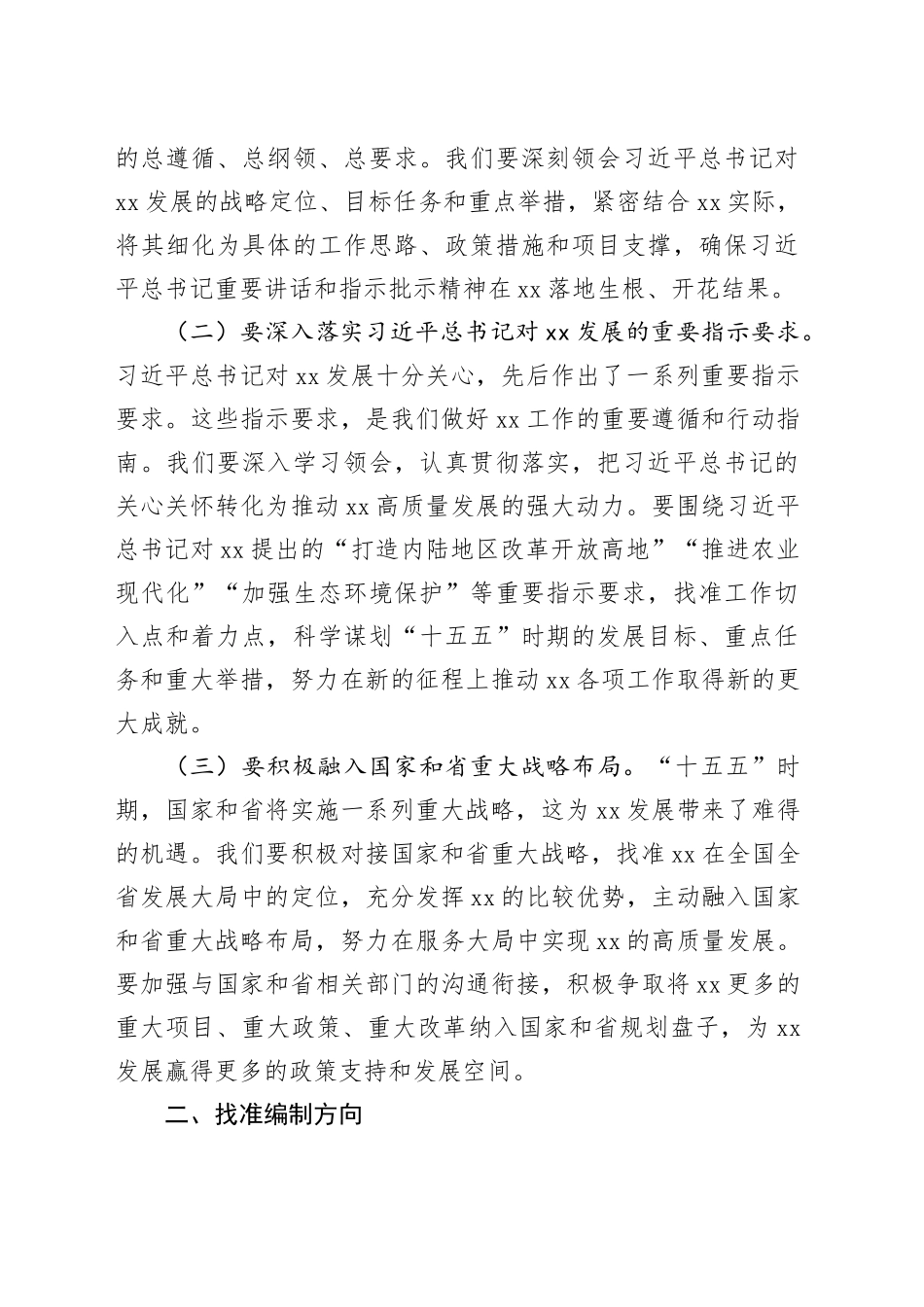 的总遵循、总纲领、总要求。我们要深刻领会习近平总书记对xx发展的战略定位、目标任务和重点举措，紧密结合xx实际，将其细化为具体的工作思路、政策措施和项目支撑，确保习近平总书记重要讲话和指示批示精神在xx落地生根、开花结果。

（二）要深入落实习近平总书记对xx发展的重要指示要求。习近平总书记对xx发展十分关心，先后作出了一系列重要指示要求。这些指示要求，是我们做好xx工作的重要遵循和行动指南。我们要深入学习领会，认真贯彻落实，把习近平总书记的关心关怀转化为推动xx高质量发展的强大动力。要围绕习近平总书记对xx提出的“打造内陆地区改革开放高地”“推进农业现代化”“加强生态环境保护”等重要指示要求，找准工作切入点和着力点，科学谋划“十五五”时期的发展目标、重点任务和重大举措，努力在新的征程上推动xx各项工作取得新的更大成就。

（三）要积极融入国家和省重大战略布局。“十五五”时期，国家和省将实施一系列重大战略，这为xx发展带来了难得的机遇。我们要积极对接国家和省重大战略，找准xx在全国全省发展大局中的定位，充分发挥xx的比较优势，主动融入国家和省重大战略布局，努力在服务大局中实现xx的高质量发展。要加强与国家和省相关部门的沟通衔接，积极争取将xx更多的重大项目、重大政策、重大改革纳入国家和省规划盘子，为xx发展赢得更多的政策支持和发展空间。

二、找准编制方向